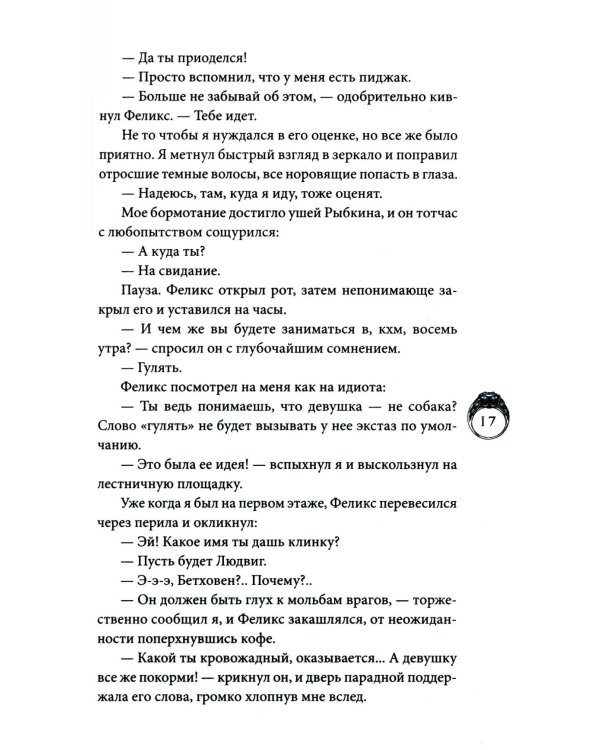 — Да ты приоделся!

— Просто вспомнил, что у меня есть пиджак.

— Больше не забывай об этом, — одобрительно кивнул Феликс. — Тебе идет.

Не то чтобы я нуждался в его оценке, но все же было приятно. Я метнул быстрый взгляд в зеркало и поправил отросшие темные волосы, все норовящие попасть в глаза.

— Надеюсь, там, куда я иду, тоже оценят.

Мое бормотание достигло ушей Рыбкина, и он тотчас с любопытством сощурился:

— А куда ты?

— На свидание.

Пауза. Феликс открыл рот, затем непонимающе закрыл его и уставился на часы.

— И чем же вы будете заниматься в, кхм, восемь утра? — спросил он с глубочайшим сомнением.

— Гулять.

Феликс посмотрел на меня как на идиота:

— Ты ведь понимаешь, что девушка — не собака? Слово «гулять» не будет вызывать у нее экстаз по умолчанию.

— Это была ее идея! — вспыхнул я и выскользнул на лестничную площадку.

Уже когда я был на первом этаже, Феликс перевесился через перила и окликнул:

— Эй! Какое имя ты дашь клинку?

— Пусть будет Людвиг.

— Э-э-э, Бетховен?.. Почему?..

— Он должен быть глух к мольбам врагов, — торжественно сообщил я, и Феликс закашлялся, от неожиданности поперхнувшись кофе.

— Какой ты кровожадный, оказывается... А девушку все же покорми! — крикнул он, и дверь парадной поддержала его слова, громко хлопнув мне вслед.

17